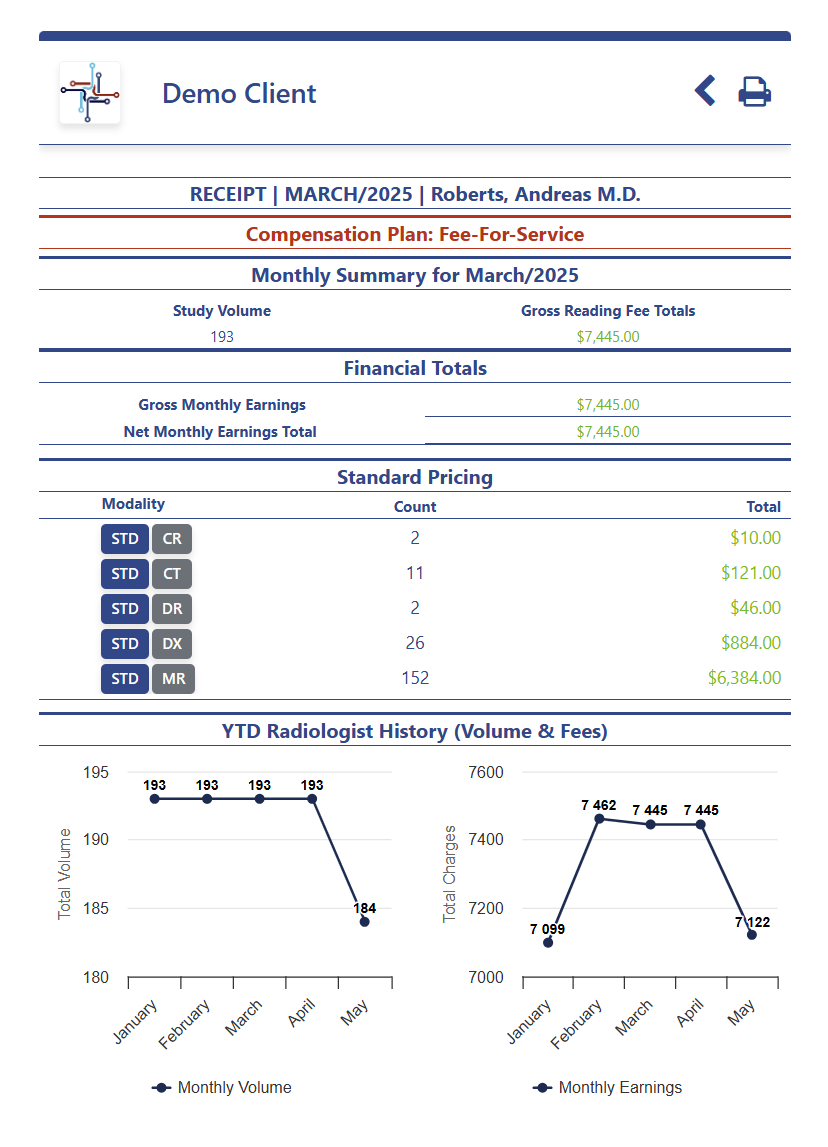 Demo Client

RECEIPT | MARCH/2025 | Roberts, Andreas M.D.

Compensation Plan: Fee-For-Service

Monthly Summary for March/2025

| Study Volume | Gross Reading Fee Totals |
|---|---|
| 193 | $7,445.00 |

Financial Totals

| Gross Monthly Earnings | $7,445.00 |
|---|---|
| Net Monthly Earnings Total | $7,445.00 |

Standard Pricing

| Modality | Count | Total |
|---|---|---|
| STD CR | 2 | $10.00 |
| STD CT | 11 | $121.00 |
| STD DR | 2 | $46.00 |
| STD DX | 26 | $884.00 |
| STD MR | 152 | $6,384.00 |

YTD Radiologist History (Volume & Fees)

Total Volume
195
190
185
180
193 193 193 193 184
January February March April May
Monthly Volume

Total Charges
7600
7400
7200
7000
7 099 7 462 7 445 7 445 7 122
January February March April May
Monthly Earnings